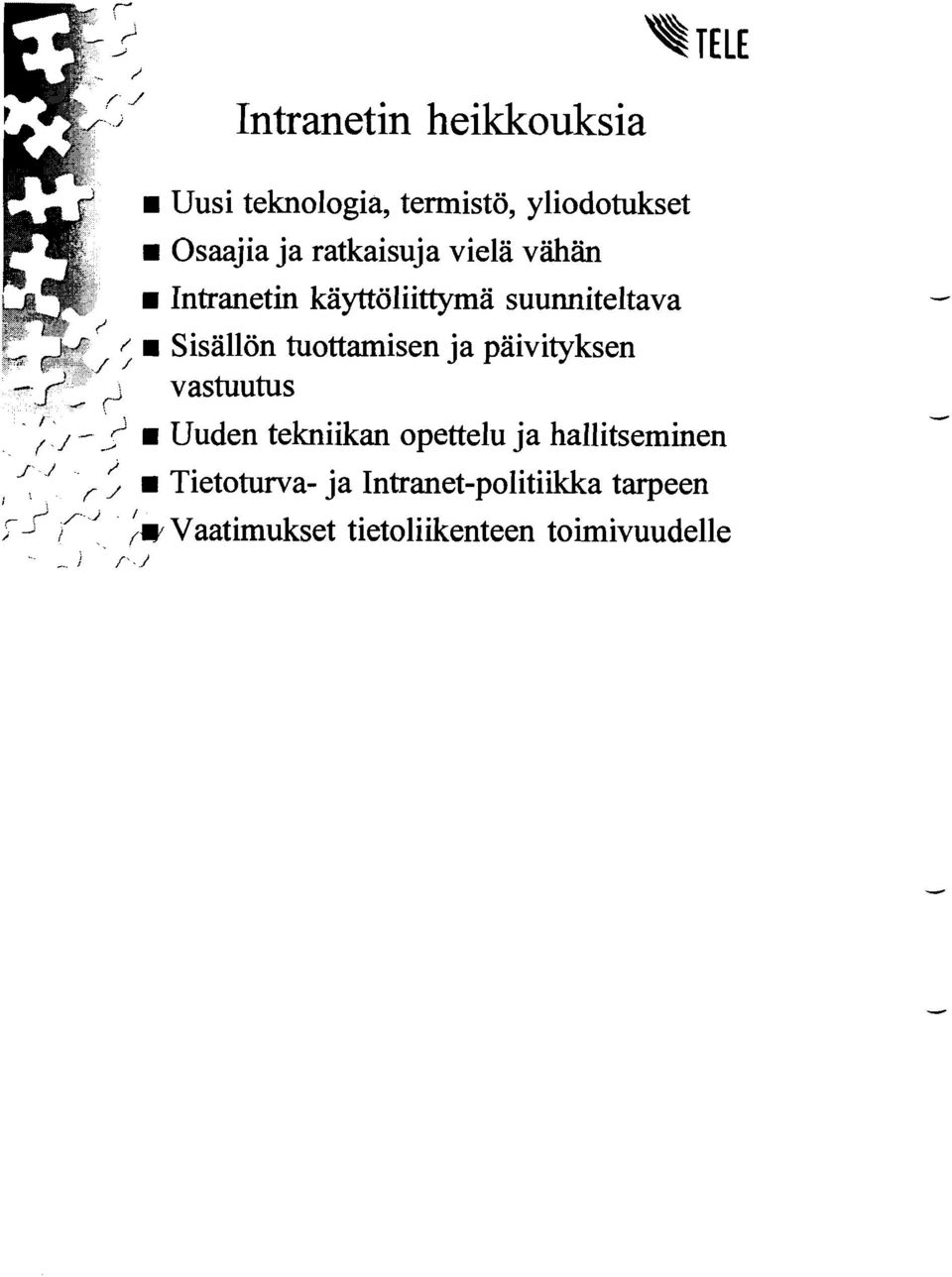 TELE

Intranetin heikkouksia

■ Uusi teknologia, termistö, yliodotukset
■ Osaajia ja ratkaisuja vielä vähän
■ Intranetin käyttöliittymä suunniteltava
■ Sisällön tuottamisen ja päivityksen vastuutus
■ Uuden tekniikan opettelu ja hallitseminen
■ Tietoturva- ja Intranet-politiikka tarpeen
■ Vaatimukset tietoliikenteen toimivuudelle